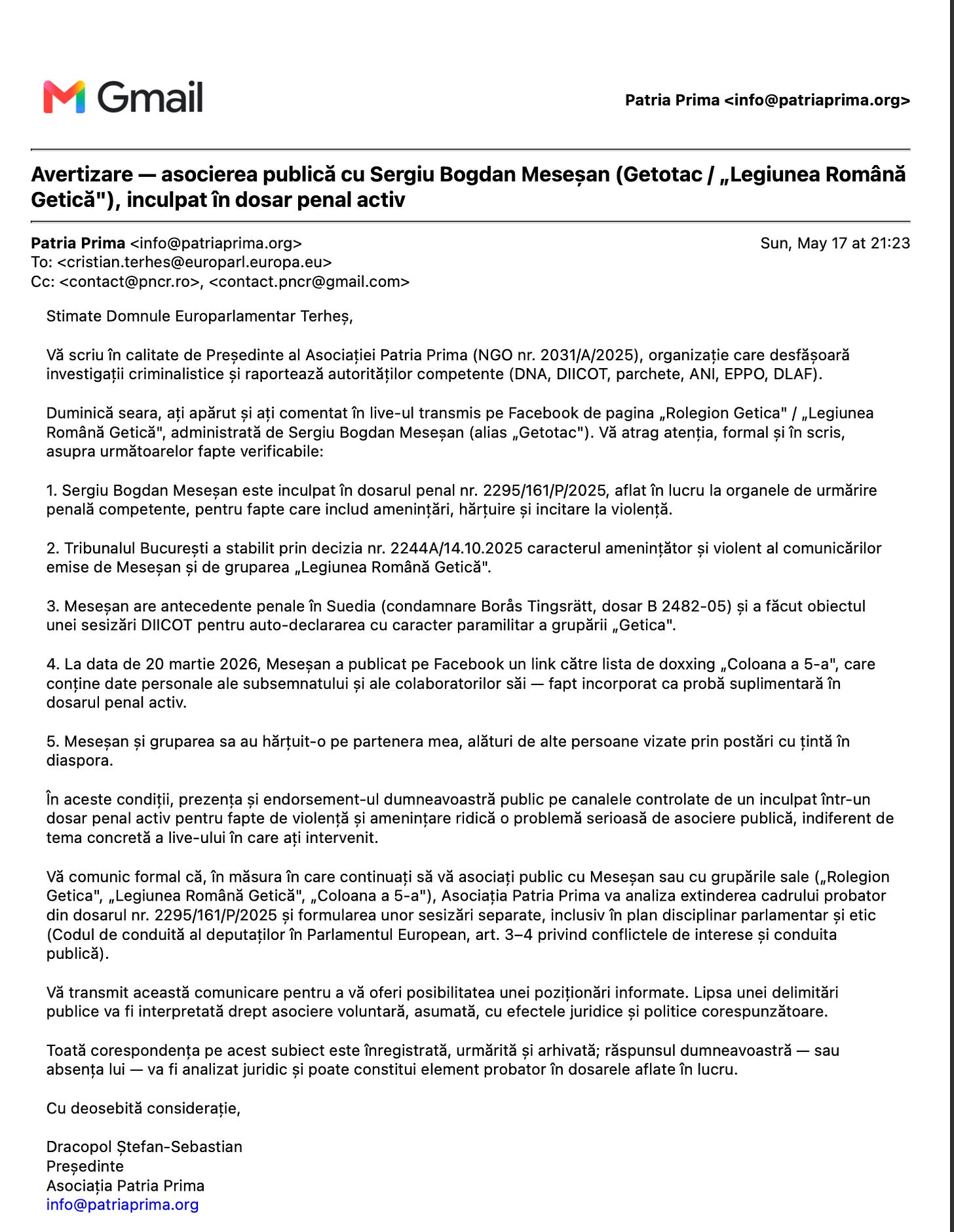 Gmail

Patria Prima <info@patriaprima.org>

Avertizare — asocierea publică cu Sergiu Bogdan Meseșan (Getotac / „Legiunea Română Getică"), inculpat în dosar penal activ

Patria Prima <info@patriaprima.org>
Sun, May 17 at 21:23
To: <cristian.terhes@europarl.europa.eu>
Cc: <contact@pncr.ro>, <contact.pncr@gmail.com>

Stimate Domnule Europarlamentar Terheș,

Vă scriu în calitate de Președinte al Asociației Patria Prima (NGO nr. 2031/A/2025), organizație care desfășoară investigații criminalistice și raportează autorităților competente (DNA, DIICOT, parchete, ANI, EPPO, DLAF).

Duminică seara, ați apărut și ați comentat în live-ul transmis pe Facebook de pagina „Rolegion Getica" / „Legiunea Română Getică", administrată de Sergiu Bogdan Meseșan (alias „Getotac"). Vă atrag atenția, formal și în scris, asupra următoarelor fapte verificabile:

1. Sergiu Bogdan Meseșan este inculpat în dosarul penal nr. 2295/161/P/2025, aflat în lucru la organele de urmărire penală competente, pentru fapte care includ amenințări, hărțuire și incitare la violență.

2. Tribunalul București a stabilit prin decizia nr. 2244A/14.10.2025 caracterul amenințător și violent al comunicărilor emise de Meseșan și de gruparea „Legiunea Română Getică".

3. Meseșan are antecedente penale în Suedia (condamnare Borås Tingsrätt, dosar B 2482-05) și a făcut obiectul unei sesizări DIICOT pentru auto-declararea cu caracter paramilitar a grupării „Getica".

4. La data de 20 martie 2026, Meseșan a publicat pe Facebook un link către lista de doxxing „Coloana a 5-a", care conține date personale ale subsemnatului și ale colaboratorilor săi — fapt incorporat ca probă suplimentară în dosarul penal activ.

5. Meseșan și gruparea sa au hărțuit-o pe partenera mea, alături de alte persoane vizate prin postări cu țintă în diaspora.

În aceste condiții, prezența și endorsement-ul dumneavoastră public pe canalele controlate de un inculpat într-un dosar penal activ pentru fapte de violență și amenințare ridică o problemă serioasă de asociere publică, indiferent de tema concretă a live-ului în care ați intervenit.

Vă comunic formal că, în măsura în care continuați să vă asociați public cu Meseșan sau cu grupările sale („Rolegion Getica", „Legiunea Română Getică", „Coloana a 5-a"), Asociația Patria Prima va analiza extinderea cadrului probator din dosarul nr. 2295/161/P/2025 și formularea unor sesizări separate, inclusiv în plan disciplinar parlamentar și etic (Codul de conduită al deputaților în Parlamentul European, art. 3–4 privind conflictele de interese și conduita publică).

Vă transmit această comunicare pentru a vă oferi posibilitatea unei poziționări informate. Lipsa unei delimitări publice va fi interpretată drept asociere voluntară, asumată, cu efectele juridice și politice corespunzătoare.

Toată corespondența pe acest subiect este înregistrată, urmărită și arhivată; răspunsul dumneavoastră — sau absența lui — va fi analizat juridic și poate constitui element probator în dosarele aflate în lucru.

Cu deosebită considerație,

Dracopol Ștefan-Sebastian
Președinte
Asociația Patria Prima
info@patriaprima.org